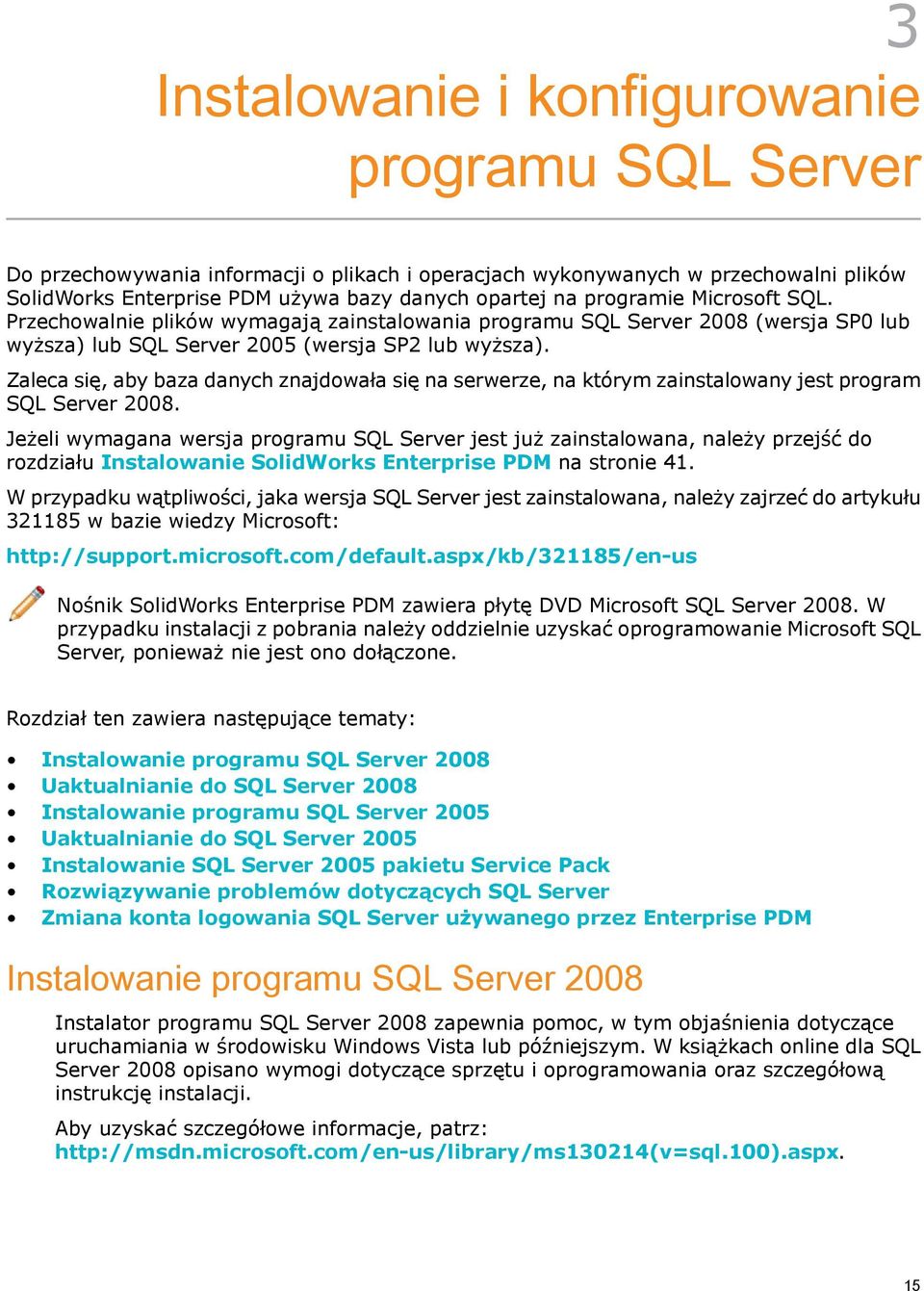 3

Instalowanie i konfigurowanie programu SQL Server

Do przechowywania informacji o plikach i operacjach wykonywanych w przechowalni plików SolidWorks Enterprise PDM używa bazy danych opartej na programie Microsoft SQL. Przechowalnie plików wymagają zainstalowania programu SQL Server 2008 (wersja SP0 lub wyższa) lub SQL Server 2005 (wersja SP2 lub wyższa).

Zaleca się, aby baza danych znajdowała się na serwerze, na którym zainstalowany jest program SQL Server 2008.

Jeżeli wymagana wersja programu SQL Server jest już zainstalowana, należy przejść do rozdziału Instalowanie SolidWorks Enterprise PDM na stronie 41.

W przypadku wątpliwości, jaka wersja SQL Server jest zainstalowana, należy zajrzeć do artykułu 321185 w bazie wiedzy Microsoft:

http://support.microsoft.com/default.aspx/kb/321185/en-us

Nośnik SolidWorks Enterprise PDM zawiera płytę DVD Microsoft SQL Server 2008. W przypadku instalacji z pobrania należy oddzielnie uzyskać oprogramowanie Microsoft SQL Server, ponieważ nie jest ono dołączone.

Rozdział ten zawiera następujące tematy:

• Instalowanie programu SQL Server 2008
• Uaktualnianie do SQL Server 2008
• Instalowanie programu SQL Server 2005
• Uaktualnianie do SQL Server 2005
• Instalowanie SQL Server 2005 pakietu Service Pack
• Rozwiązywanie problemów dotyczących SQL Server
• Zmiana konta logowania SQL Server używanego przez Enterprise PDM

Instalowanie programu SQL Server 2008

Instalator programu SQL Server 2008 zapewnia pomoc, w tym objaśnienia dotyczące uruchamiania w środowisku Windows Vista lub późniejszym. W książkach online dla SQL Server 2008 opisano wymogi dotyczące sprzętu i oprogramowania oraz szczegółową instrukcję instalacji.

Aby uzyskać szczegółowe informacje, patrz: http://msdn.microsoft.com/en-us/library/ms130214(v=sql.100).aspx.

15